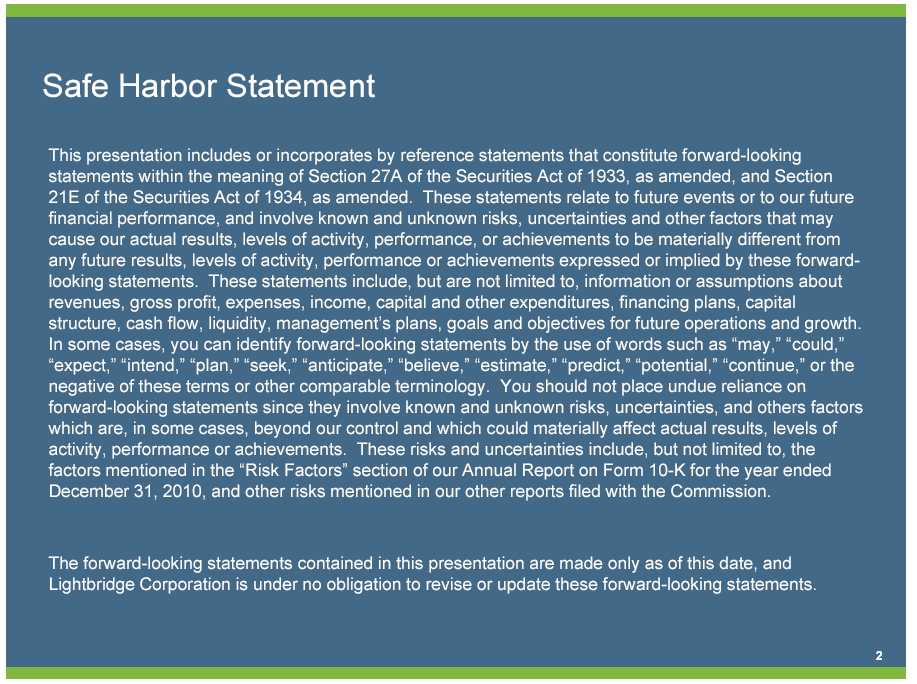 Safe Harbor Statement

This presentation includes or incorporates by reference statements that constitute forward-looking statements within the meaning of Section 27A of the Securities Act of 1933, as amended, and Section 21E of the Securities Act of 1934, as amended. These statements relate to future events or to our future financial performance, and involve known and unknown risks, uncertainties and other factors that may cause our actual results, levels of activity, performance, or achievements to be materially different from any future results, levels of activity, performance or achievements expressed or implied by these forward-looking statements. These statements include, but are not limited to, information or assumptions about revenues, gross profit, expenses, income, capital and other expenditures, financing plans, capital structure, cash flow, liquidity, management's plans, goals and objectives for future operations and growth. In some cases, you can identify forward-looking statements by the use of words such as "may," "could," "expect," "intend," "plan," "seek," "anticipate," "believe," "estimate," "predict," "potential," "continue," or the negative of these terms or other comparable terminology. You should not place undue reliance on forward-looking statements since they involve known and unknown risks, uncertainties, and others factors which are, in some cases, beyond our control and which could materially affect actual results, levels of activity, performance or achievements. These risks and uncertainties include, but not limited to, the factors mentioned in the "Risk Factors" section of our Annual Report on Form 10-K for the year ended December 31, 2010, and other risks mentioned in our other reports filed with the Commission.

The forward-looking statements contained in this presentation are made only as of this date, and Lightbridge Corporation is under no obligation to revise or update these forward-looking statements.

2